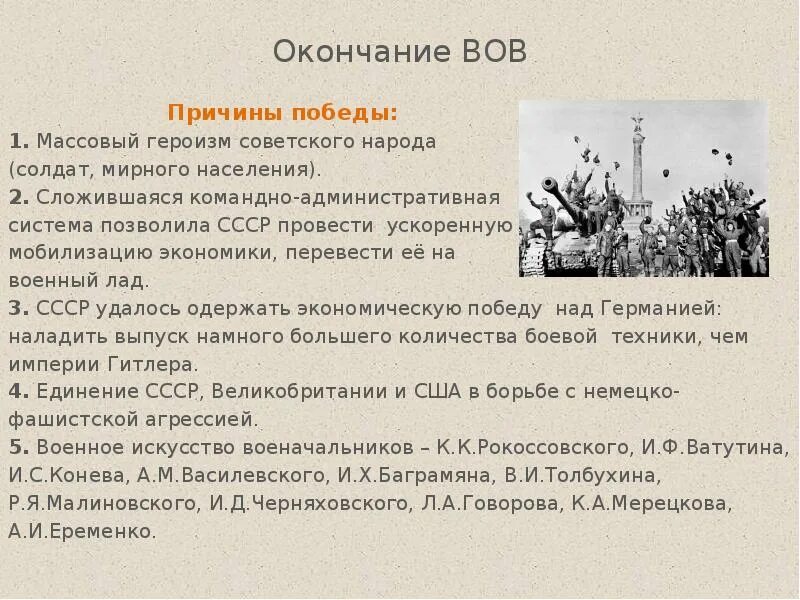 Окончание ВОВ

Причины победы:

1. Массовый героизм советского народа (солдат, мирного населения).
2. Сложившаяся командно-административная система позволила СССР провести ускоренную мобилизацию экономики, перевести её на военный лад.
3. СССР удалось одержать экономическую победу над Германией: наладить выпуск намного большего количества боевой техники, чем империи Гитлера.
4. Единение СССР, Великобритании и США в борьбе с немецко-фашистской агрессией.
5. Военное искусство военачальников – К.К.Рокоссовского, И.Ф.Ватутина, И.С.Конева, А.М.Василевского, И.Х.Баграмяна, В.И.Толбухина, Р.Я.Малиновского, И.Д.Черняховского, Л.А.Говорова, К.А.Мерецкова, А.И.Еременко.